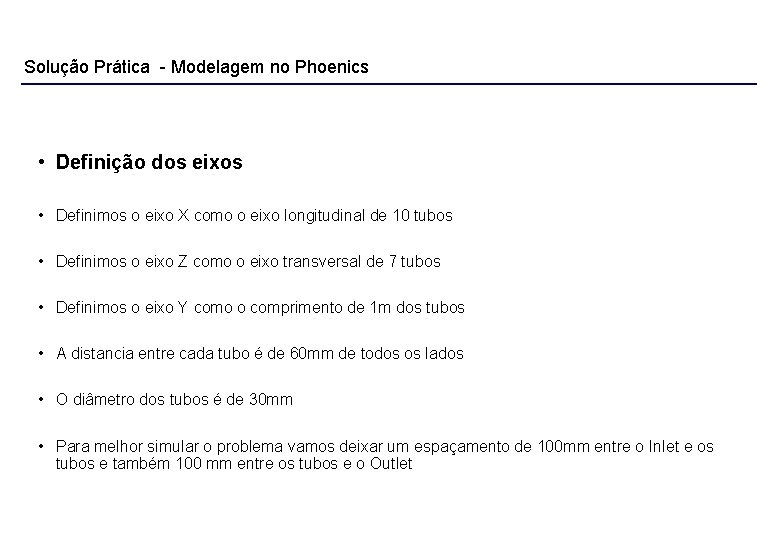 Solução Prática - Modelagem no Phoenics

• Definição dos eixos

• Definimos o eixo X como o eixo longitudinal de 10 tubos

• Definimos o eixo Z como o eixo transversal de 7 tubos

• Definimos o eixo Y como o comprimento de 1m dos tubos

• A distancia entre cada tubo é de 60mm de todos os lados

• O diâmetro dos tubos é de 30mm

• Para melhor simular o problema vamos deixar um espaçamento de 100mm entre o Inlet e os tubos e também 100 mm entre os tubos e o Outlet